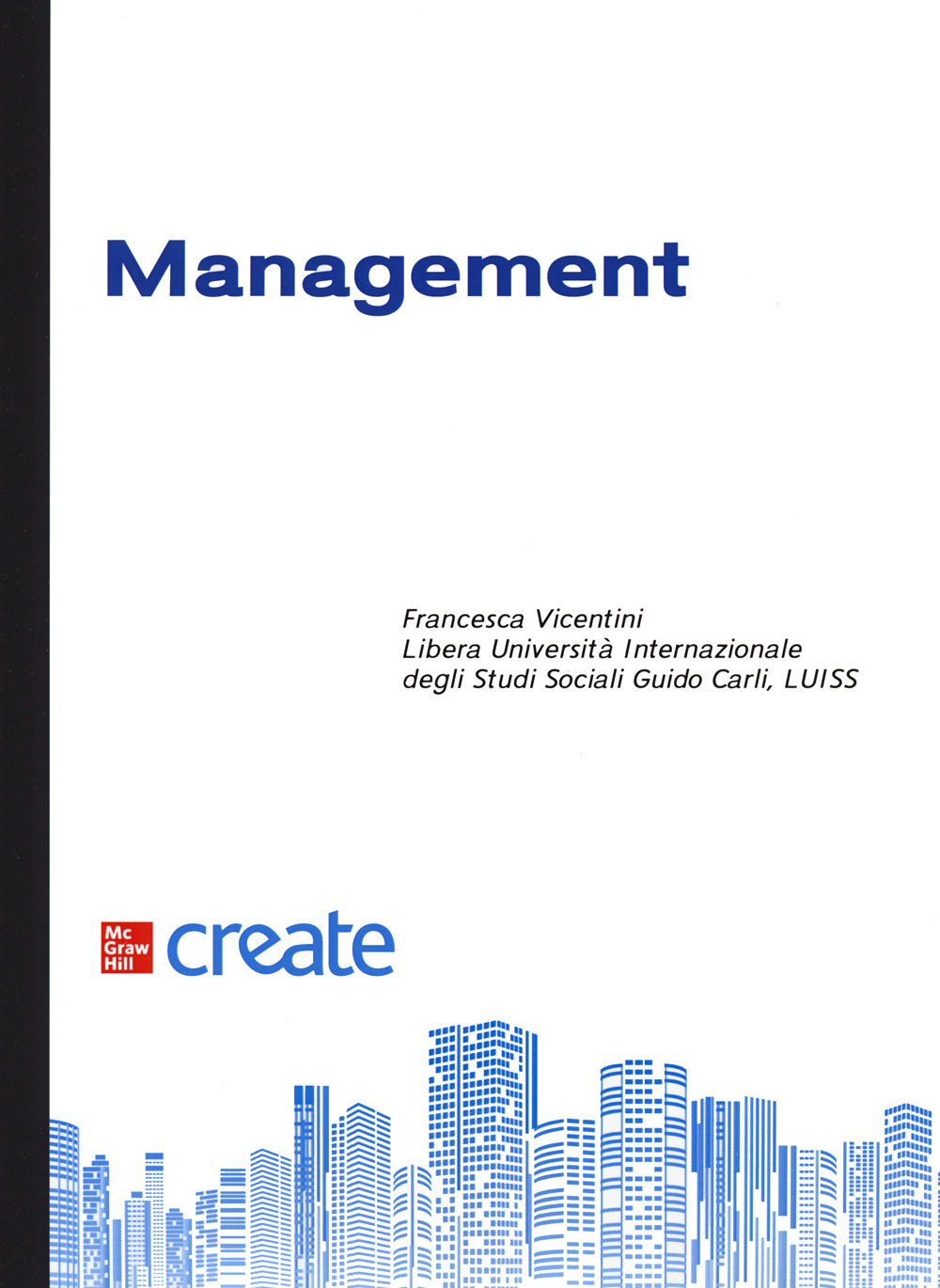 Management

Francesca Vicentini
Libera Università Internazionale degli Studi Sociali Guido Carli, LUISS

Mc Graw Hill create